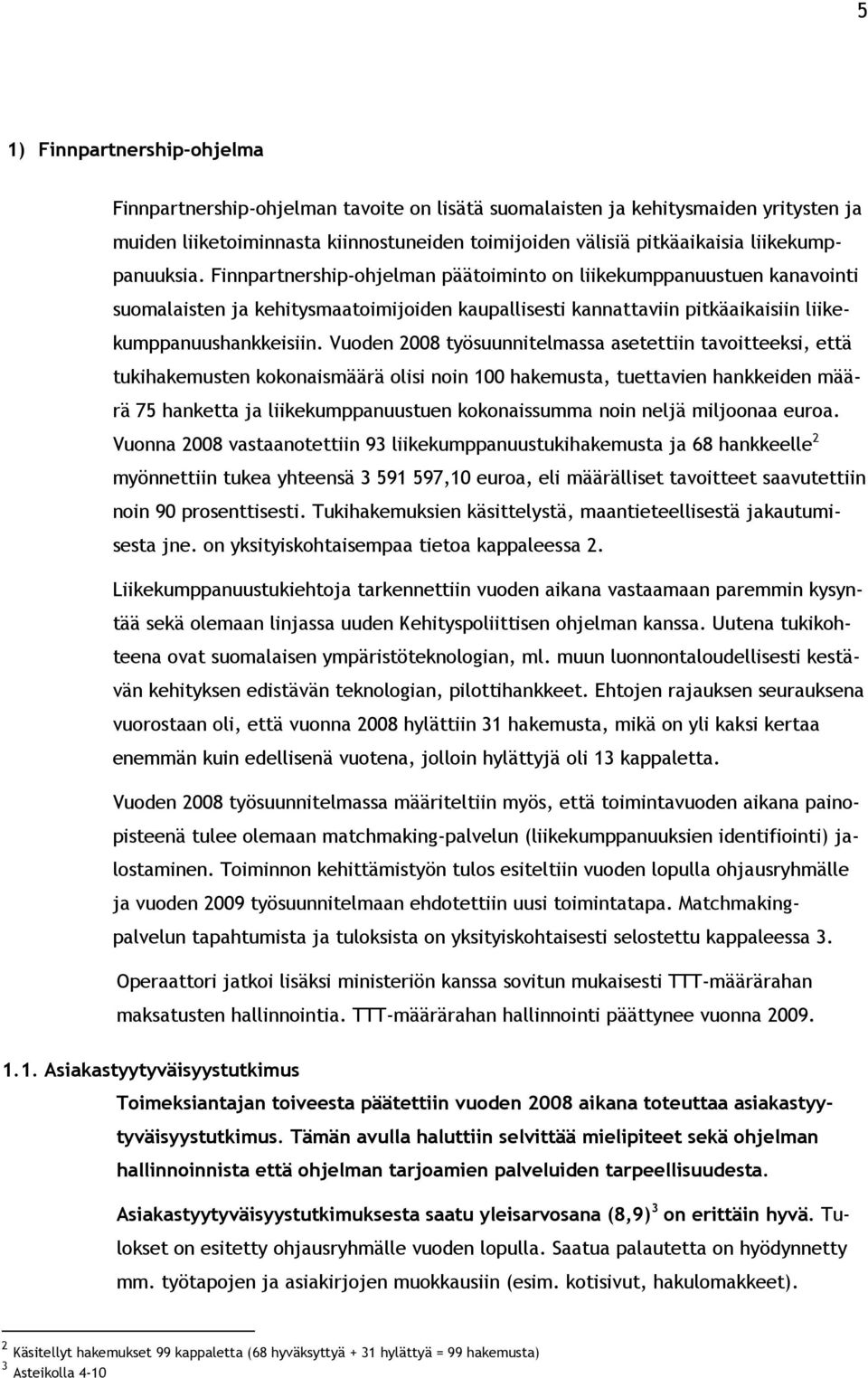 5

1) Finnpartnership-ohjelma

Finnpartnership-ohjelman tavoite on lisätä suomalaisten ja kehitysmaiden yritysten ja muiden liiketoiminnasta kiinnostuneiden toimijoiden välisiä pitkäaikaisia liikekumppanuuksia. Finnpartnership-ohjelman päätoiminto on liikekumppanuustuen kanavointi suomalaisten ja kehitysmaatoimijoiden kaupallisesti kannattaviin pitkäaikaisiin liikekumppanuushankkeisiin. Vuoden 2008 työsuunnitelmassa asetettiin tavoitteeksi, että tukihakemusten kokonaismäärä olisi noin 100 hakemusta, tuettavien hankkeiden määrä 75 hanketta ja liikekumppanuustuen kokonaissumma noin neljä miljoonaa euroa. Vuonna 2008 vastaanotettiin 93 liikekumppanuustukihakemusta ja 68 hankkeelle$^2$ myönnettiin tukea yhteensä 3 591 597,10 euroa, eli määrälliset tavoitteet saavutettiin noin 90 prosenttisesti. Tukihakemuksien käsittelystä, maantieteellisestä jakautumisesta jne. on yksityiskohtaisempaa tietoa kappaleessa 2.

Liikekumppanuustukiehtoja tarkennettiin vuoden aikana vastaamaan paremmin kysyntää sekä olemaan linjassa uuden Kehityspoliittisen ohjelman kanssa. Uutena tukikohteena ovat suomalaisen ympäristöteknologian, ml. muun luonnontaloudellisesti kestävän kehityksen edistävän teknologian, pilottihankkeet. Ehtojen rajauksen seurauksena vuorostaan oli, että vuonna 2008 hylättiin 31 hakemusta, mikä on yli kaksi kertaa enemmän kuin edellisenä vuotena, jolloin hylättyjä oli 13 kappaletta.

Vuoden 2008 työsuunnitelmassa määriteltiin myös, että toimintavuoden aikana painopisteenä tulee olemaan matchmaking-palvelun (liikekumppanuuksien identifiointi) jalostaminen. Toiminnon kehittämistyön tulos esiteltiin vuoden lopulla ohjausryhmälle ja vuoden 2009 työsuunnitelmaan ehdotettiin uusi toimintatapa. Matchmaking-palvelun tapahtumista ja tuloksista on yksityiskohtaisesti selostettu kappaleessa 3.

Operaattori jatkoi lisäksi ministeriön kanssa sovitun mukaisesti TTT-määrärahan maksatusten hallinnointia. TTT-määrärahan hallinnointi päättynee vuonna 2009.

1.1. Asiakastyytyväisyystutkimus

Toimeksiantajan toiveesta päätettiin vuoden 2008 aikana toteuttaa asiakastyytyväisyystutkimus. Tämän avulla haluttiin selvittää mielipiteet sekä ohjelman hallinnoinnista että ohjelman tarjoamien palveluiden tarpeellisuudesta.

Asiakastyytyväisyystutkimuksesta saatu yleisarvosana (8,9)$^3$ on erittäin hyvä. Tulokset on esitetty ohjausryhmälle vuoden lopulla. Saatua palautetta on hyödynnetty mm. työtapojen ja asiakirjojen muokkausiin (esim. kotisivut, hakulomakkeet).

$^2$ Käsitellyt hakemukset 99 kappaletta (68 hyväksyttyä + 31 hylättyä = 99 hakemusta)
$^3$ Asteikolla 4-10